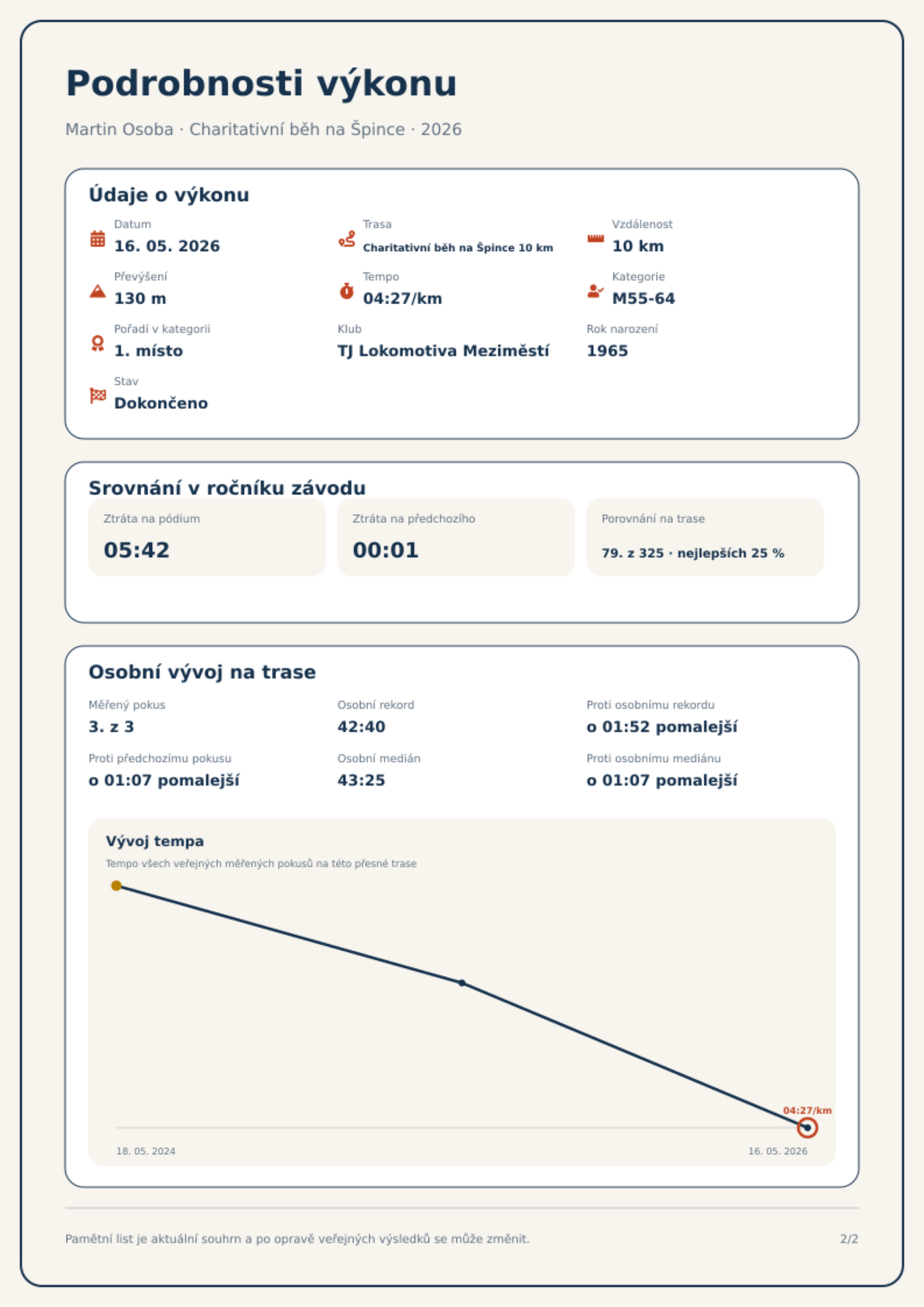 Podrobnosti výkonu

Martin Osoba · Charitativní běh na Špince · 2026

Údaje o výkonu

Datum
16. 05. 2026

Trasa
Charitativní běh na Špince 10 km

Vzdálenost
10 km

Převýšení
130 m

Tempo
04:27/km

Kategorie
M55-64

Pořadí v kategorii
1. místo

Klub
TJ Lokomotiva Meziměstí

Rok narození
1965

Stav
Dokončeno

Srovnání v ročníku závodu

Ztráta na pódium
05:42

Ztráta na předchozího
00:01

Porovnání na trase
79. z 325 · nejlepších 25 %

Osobní vývoj na trase

Měřený pokus
3. z 3

Osobní rekord
42:40

Proti osobnímu rekordu
o 01:52 pomalejší

Proti předchozímu pokusu
o 01:07 pomalejší

Osobní medián
43:25

Proti osobnímu mediánu
o 01:07 pomalejší

Vývoj tempa

Tempo všech veřejných měřených pokusů na této přesné trase

04:27/km

18. 05. 2024

16. 05. 2026

Pamětní list je aktuální souhrn a po opravě veřejných výsledků se může změnit.

2/2